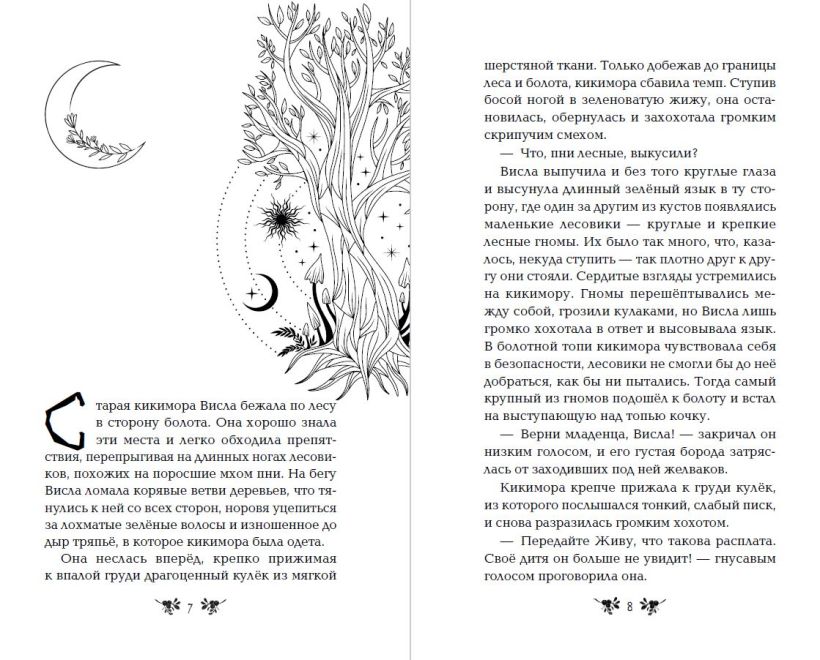 Старая кикимора Висла бежала по лесу в сторону болота. Она хорошо знала эти места и легко обходила препятствия, перепрыгивая на длинных ногах лесовиков, похожих на поросшие мхом пни. На бегу Висла ломала корявые ветви деревьев, что тянулись к ней со всех сторон, норовя уцепиться за лохматые зелёные волосы и изношенное до дыр тряпьё, в которое кикимора была одета.

Она неслась вперёд, крепко прижимая к впалой груди драгоценный кулёк из мягкой

7

шерстяной ткани. Только добежав до границы леса и болота, кикимора сбавила темп. Ступив босой ногой в зеленоватую жижу, она остановилась, обернулась и захохотала громким скрипучим смехом.

— Что, пни лесные, выкусили?

Висла выпучила и без того круглые глаза и высунула длинный зелёный язык в ту сторону, где один за другим из кустов появлялись маленькие лесовики — круглые и крепкие лесные гномы. Их было так много, что, казалось, некуда ступить — так плотно друг к другу они стояли. Сердитые взгляды устремились на кикимору. Гномы перешёптывались между собой, грозили кулаками, но Висла лишь громко хохотала в ответ и высовывала язык. В болотной топи кикимора чувствовала себя в безопасности, лесовики не смогли бы до неё добраться, как бы ни пытались. Тогда самый крупный из гномов подошёл к болоту и встал на выступающую над топью кочку.

— Верни младенца, Висла! — закричал он низким голосом, и его густая борода затряслась от заходивших под ней желваков.

Кикимора крепче прижала к груди кулёк, из которого послышался тонкий, слабый писк, и снова разразилась громким хохотом.

— Передайте Живу, что такова расплата. Своё дитя он больше не увидит! — гнусавым голосом проговорила она.

8